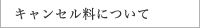 キャンセル料について